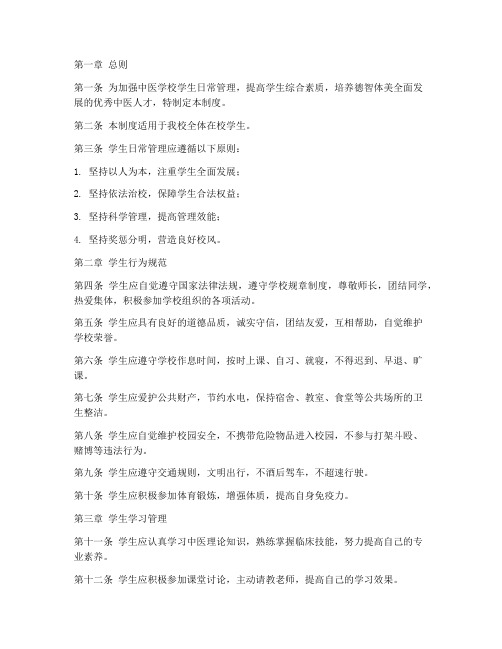 第一章 总则

第一条 为加强中医学校学生日常管理，提高学生综合素质，培养德智体美全面发展的优秀中医人才，特制定本制度。

第二条 本制度适用于我校全体在校学生。

第三条 学生日常管理应遵循以下原则：

1. 坚持以人为本，注重学生全面发展；

2. 坚持依法治校，保障学生合法权益；

3. 坚持科学管理，提高管理效能；

4. 坚持奖惩分明，营造良好校风。

第二章 学生行为规范

第四条 学生应自觉遵守国家法律法规，遵守学校规章制度，尊敬师长，团结同学，热爱集体，积极参加学校组织的各项活动。

第五条 学生应具有良好的道德品质，诚实守信，团结友爱，互相帮助，自觉维护学校荣誉。

第六条 学生应遵守学校作息时间，按时上课、自习、就寝，不得迟到、早退、旷课。

第七条 学生应爱护公共财产，节约水电，保持宿舍、教室、食堂等公共场所的卫生整洁。

第八条 学生应自觉维护校园安全，不携带危险物品进入校园，不参与打架斗殴、赌博等违法行为。

第九条 学生应遵守交通规则，文明出行，不酒后驾车，不超速行驶。

第十条 学生应积极参加体育锻炼，增强体质，提高自身免疫力。

第三章 学生学习管理

第十一条 学生应认真学习中医理论知识，熟练掌握临床技能，努力提高自己的专业素养。

第十二条 学生应积极参加课堂讨论，主动请教老师，提高自己的学习效果。